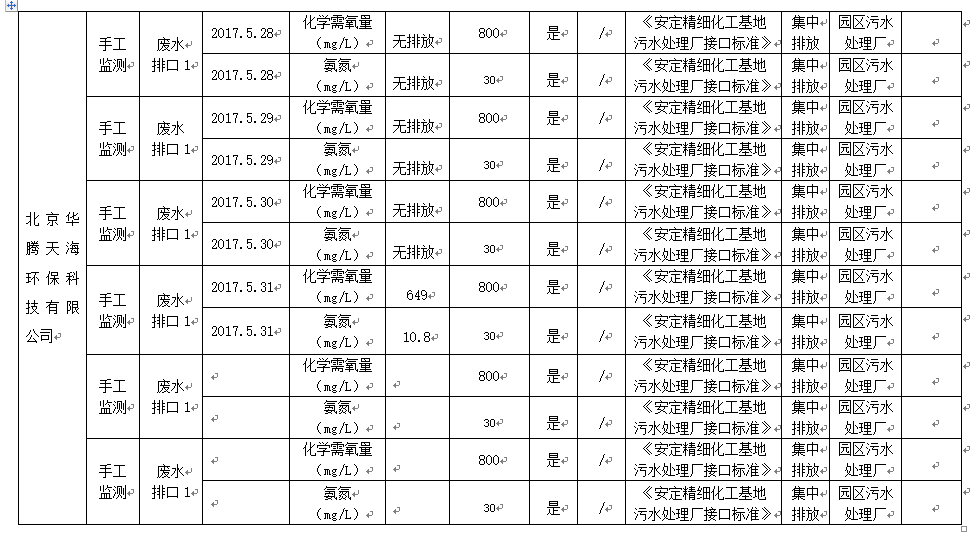 | 北京华腾天海环保科技有限公司 | 手工监测 | 废水排口 1 | 2017.5.28 | 化学需氧量（mg/L） | 无排放 | 800 | 是 | / | 《安定精细化工基地污水处理厂接口标准》 | 集中排放 | 园区污水处理厂 | |
|---|---|---|---|---|---|---|---|---|---|---|---|---|
| | | | 2017.5.28 | 氨氮（mg/L） | 无排放 | 30 | 是 | / | 《安定精细化工基地污水处理厂接口标准》 | 集中排放 | 园区污水处理厂 | |
| | 手工监测 | 废水排口 1 | 2017.5.29 | 化学需氧量（mg/L） | 无排放 | 800 | 是 | / | 《安定精细化工基地污水处理厂接口标准》 | 集中排放 | 园区污水处理厂 | |
| | | | 2017.5.29 | 氨氮（mg/L） | 无排放 | 30 | 是 | / | 《安定精细化工基地污水处理厂接口标准》 | 集中排放 | 园区污水处理厂 | |
| | 手工监测 | 废水排口 1 | 2017.5.30 | 化学需氧量（mg/L） | 无排放 | 800 | 是 | / | 《安定精细化工基地污水处理厂接口标准》 | 集中排放 | 园区污水处理厂 | |
| | | | 2017.5.30 | 氨氮（mg/L） | 无排放 | 30 | 是 | / | 《安定精细化工基地污水处理厂接口标准》 | 集中排放 | 园区污水处理厂 | |
| | 手工监测 | 废水排口 1 | 2017.5.31 | 化学需氧量（mg/L） | 649 | 800 | 是 | / | 《安定精细化工基地污水处理厂接口标准》 | 集中排放 | 园区污水处理厂 | |
| | | | 2017.5.31 | 氨氮（mg/L） | 10.8 | 30 | 是 | / | 《安定精细化工基地污水处理厂接口标准》 | 集中排放 | 园区污水处理厂 | |
| | 手工监测 | 废水排口 1 | | 化学需氧量（mg/L） | | 800 | 是 | / | 《安定精细化工基地污水处理厂接口标准》 | 集中排放 | 园区污水处理厂 | |
| | | | | 氨氮（mg/L） | | 30 | 是 | / | 《安定精细化工基地污水处理厂接口标准》 | 集中排放 | 园区污水处理厂 | |
| | 手工监测 | 废水排口 1 | | 化学需氧量（mg/L） | | 800 | 是 | / | 《安定精细化工基地污水处理厂接口标准》 | 集中排放 | 园区污水处理厂 | |
| | | | | 氨氮（mg/L） | | 30 | 是 | / | 《安定精细化工基地污水处理厂接口标准》 | 集中排放 | 园区污水处理厂 | |